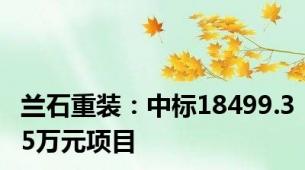 兰石重装：中标18499.35万元项目